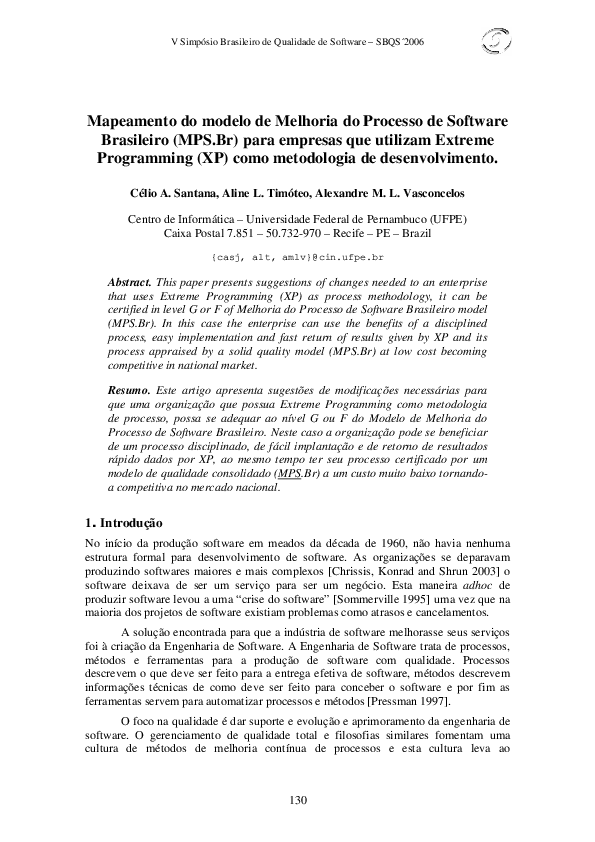 V Simpósio Brasileiro de Qualidade de Software – SBQS'2006

Mapeamento do modelo de Melhoria do Processo de Software Brasileiro (MPS.Br) para empresas que utilizam Extreme Programming (XP) como metodologia de desenvolvimento.

Célio A. Santana, Aline L. Timóteo, Alexandre M. L. Vasconcelos

Centro de Informática – Universidade Federal de Pernambuco (UFPE)
Caixa Postal 7.851 – 50.732-970 – Recife – PE – Brazil

{casj, alt, amlv}@cin.ufpe.br

Abstract. This paper presents suggestions of changes needed to an enterprise that uses Extreme Programming (XP) as process methodology, it can be certified in level G or F of Melhoria do Processo de Software Brasileiro model (MPS.Br). In this case the enterprise can use the benefits of a disciplined process, easy implementation and fast return of results given by XP and its process appraised by a solid quality model (MPS.Br) at low cost becoming competitive in national market.

Resumo. Este artigo apresenta sugestões de modificações necessárias para que uma organização que possua Extreme Programming como metodologia de processo, possa se adequar ao nível G ou F do Modelo de Melhoria do Processo de Software Brasileiro. Neste caso a organização pode se beneficiar de um processo disciplinado, de fácil implantação e de retorno de resultados rápido dados por XP, ao mesmo tempo ter seu processo certificado por um modelo de qualidade consolidado (MPS.Br) a um custo muito baixo tornando-a competitiva no mercado nacional.

1. Introdução

No início da produção software em meados da década de 1960, não havia nenhuma estrutura formal para desenvolvimento de software. As organizações se deparavam produzindo softwares maiores e mais complexos [Chrissis, Konrad and Shrun 2003] o software deixava de ser um serviço para ser um negócio. Esta maneira adhoc de produzir software levou a uma "crise do software" [Sommerville 1995] uma vez que na maioria dos projetos de software existiam problemas como atrasos e cancelamentos.

A solução encontrada para que a indústria de software melhorasse seus serviços foi à criação da Engenharia de Software. A Engenharia de Software trata de processos, métodos e ferramentas para a produção de software com qualidade. Processos descrevem o que deve ser feito para a entrega efetiva de software, métodos descrevem informações técnicas de como deve ser feito para conceber o software e por fim as ferramentas servem para automatizar processos e métodos [Pressman 1997].

O foco na qualidade é dar suporte e evolução e aprimoramento da engenharia de software. O gerenciamento de qualidade total e filosofias similares fomentam uma cultura de métodos de melhoria contínua de processos e esta cultura leva ao

130